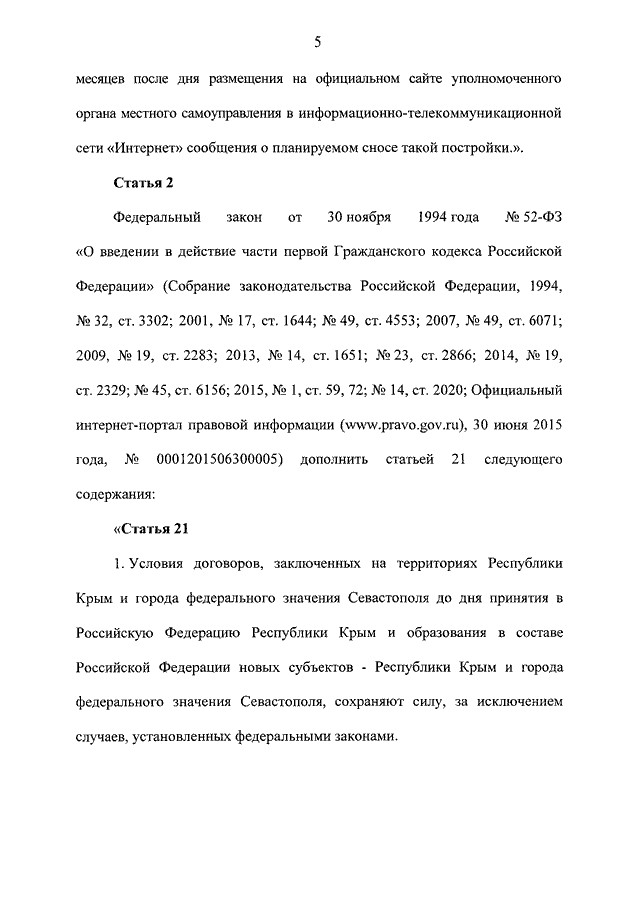 5

месяцев после дня размещения на официальном сайте уполномоченного органа местного самоуправления в информационно-телекоммуникационной сети «Интернет» сообщения о планируемом сносе такой постройки.».

Статья 2

Федеральный закон от 30 ноября 1994 года № 52-ФЗ «О введении в действие части первой Гражданского кодекса Российской Федерации» (Собрание законодательства Российской Федерации, 1994, № 32, ст. 3302; 2001, № 17, ст. 1644; № 49, ст. 4553; 2007, № 49, ст. 6071; 2009, № 19, ст. 2283; 2013, № 14, ст. 1651; № 23, ст. 2866; 2014, № 19, ст. 2329; № 45, ст. 6156; 2015, № 1, ст. 59, 72; № 14, ст. 2020; Официальный интернет-портал правовой информации (www.pravo.gov.ru), 30 июня 2015 года, № 0001201506300005) дополнить статьей 21 следующего содержания:

«Статья 21

1. Условия договоров, заключенных на территориях Республики Крым и города федерального значения Севастополя до дня принятия в Российскую Федерацию Республики Крым и образования в составе Российской Федерации новых субъектов - Республики Крым и города федерального значения Севастополя, сохраняют силу, за исключением случаев, установленных федеральными законами.